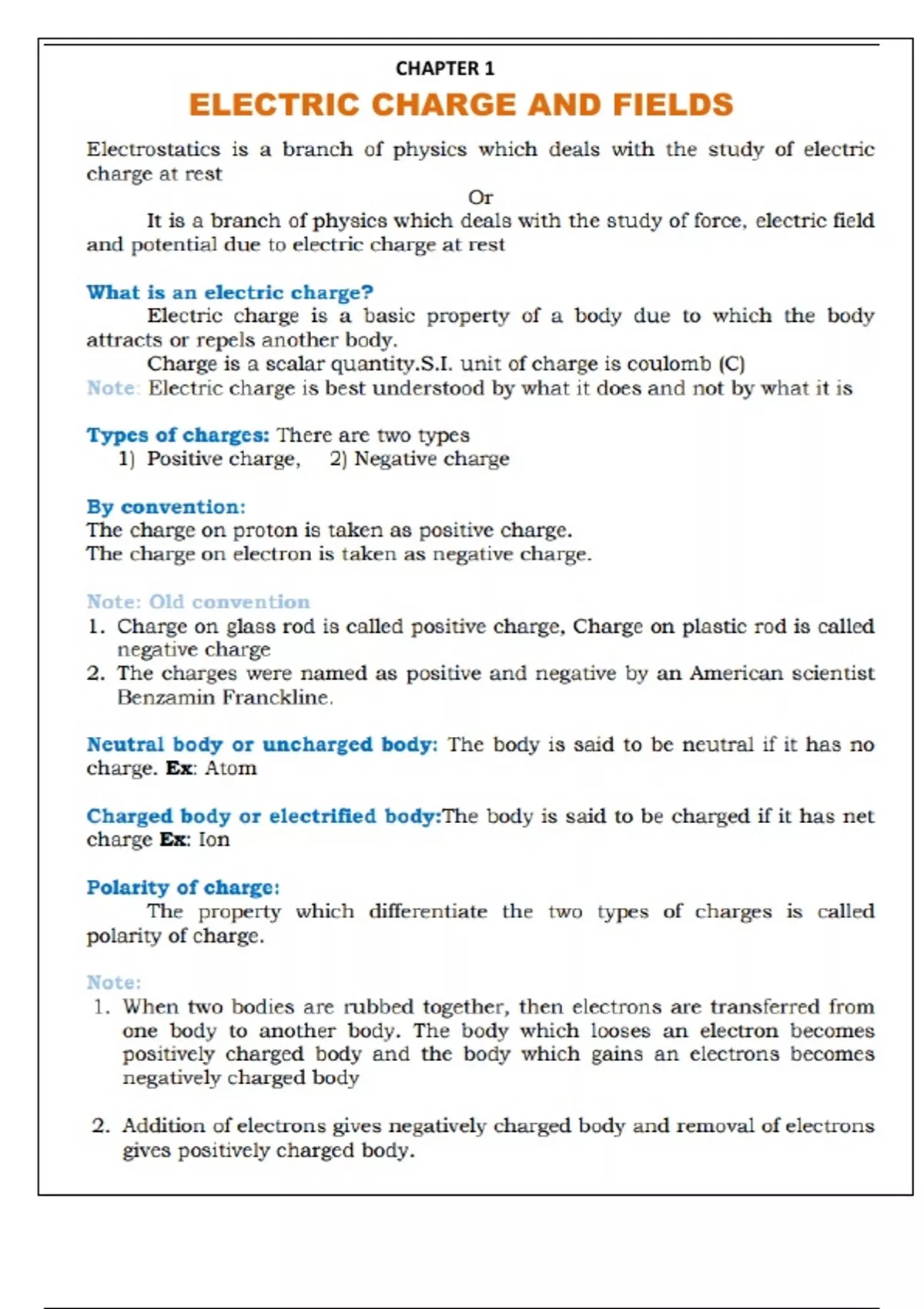 CHAPTER 1

ELECTRIC CHARGE AND FIELDS

Electrostatics is a branch of physics which deals with the study of electric charge at rest

Or

It is a branch of physics which deals with the study of force, electric field and potential due to electric charge at rest

What is an electric charge?

Electric charge is a basic property of a body due to which the body attracts or repels another body.

Charge is a scalar quantity.S.I. unit of charge is coulomb (C)

Note: Electric charge is best understood by what it does and not by what it is

Types of charges: There are two types

1) Positive charge, 2) Negative charge

By convention:

The charge on proton is taken as positive charge.

The charge on electron is taken as negative charge.

Note: Old convention

1. Charge on glass rod is called positive charge, Charge on plastic rod is called negative charge
2. The charges were named as positive and negative by an American scientist Benzamin Franckline.

Neutral body or uncharged body: The body is said to be neutral if it has no charge. Ex: Atom

Charged body or electrified body:The body is said to be charged if it has net charge Ex: Ion

Polarity of charge:

The property which differentiate the two types of charges is called polarity of charge.

Note:

1. When two bodies are rubbed together, then electrons are transferred from one body to another body. The body which looses an electron becomes positively charged body and the body which gains an electrons becomes negatively charged body

2. Addition of electrons gives negatively charged body and removal of electrons gives positively charged body.